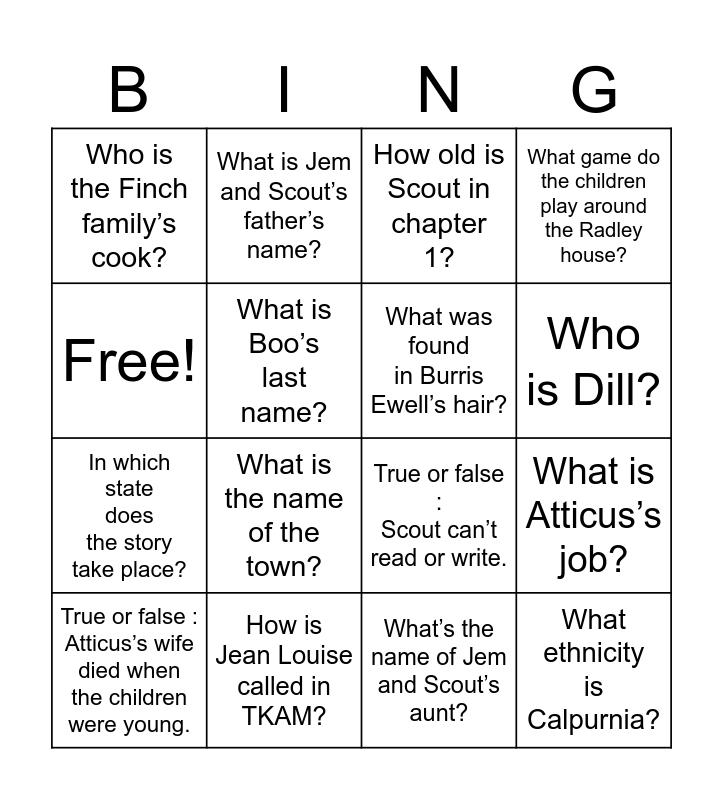 | B | I | N | G |
|---|---|---|---|
| Who is the Finch family's cook? | What is Jem and Scout's father's name? | How old is Scout in chapter 1? | What game do the children play around the Radley house? |
| Free! | What is Boo's last name? | What was found in Burris Ewell's hair? | Who is Dill? |
| In which state does the story take place? | What is the name of the town? | True or false : Scout can't read or write. | What is Atticus's job? |
| True or false : Atticus's wife died when the children were young. | How is Jean Louise called in TKAM? | What's the name of Jem and Scout's aunt? | What ethnicity is Calpurnia? |